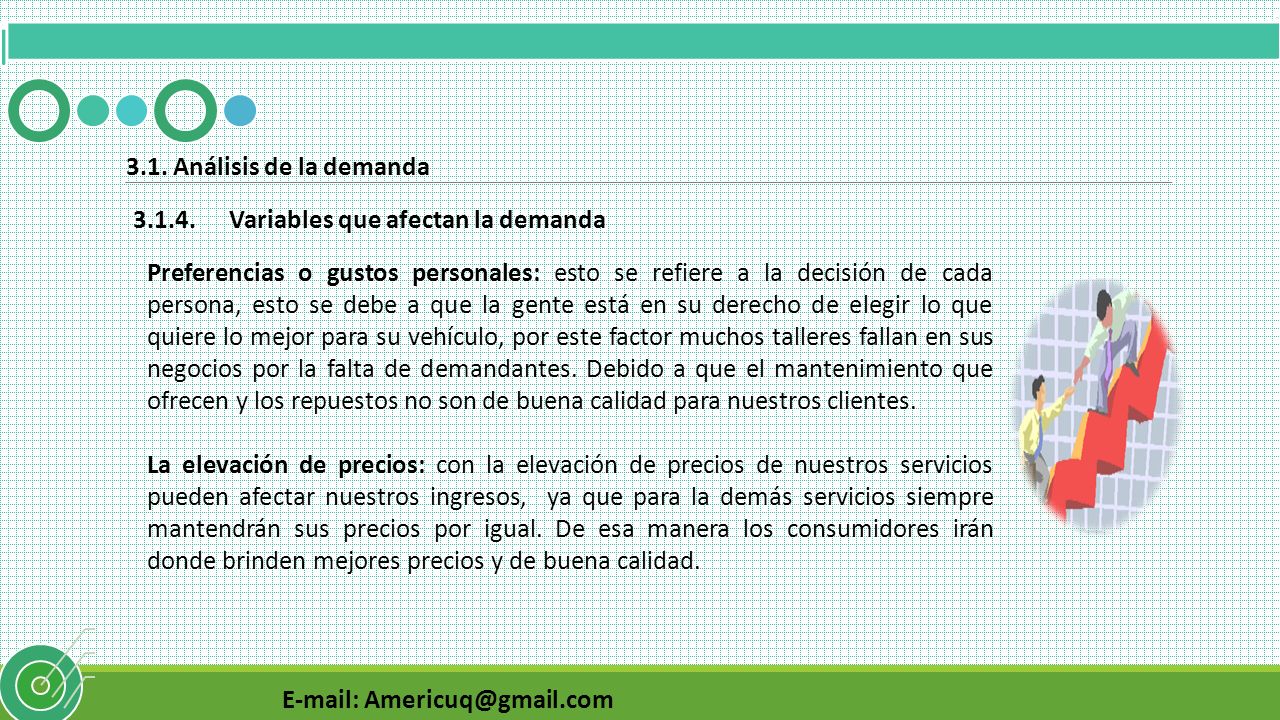 3.1. Análisis de la demanda

3.1.4. Variables que afectan la demanda

Preferencias o gustos personales: esto se refiere a la decisión de cada persona, esto se debe a que la gente está en su derecho de elegir lo que quiere lo mejor para su vehículo, por este factor muchos talleres fallan en sus negocios por la falta de demandantes. Debido a que el mantenimiento que ofrecen y los repuestos no son de buena calidad para nuestros clientes.

La elevación de precios: con la elevación de precios de nuestros servicios pueden afectar nuestros ingresos, ya que para la demás servicios siempre mantendrán sus precios por igual. De esa manera los consumidores irán donde brinden mejores precios y de buena calidad.

E-mail: Americuq@gmail.com